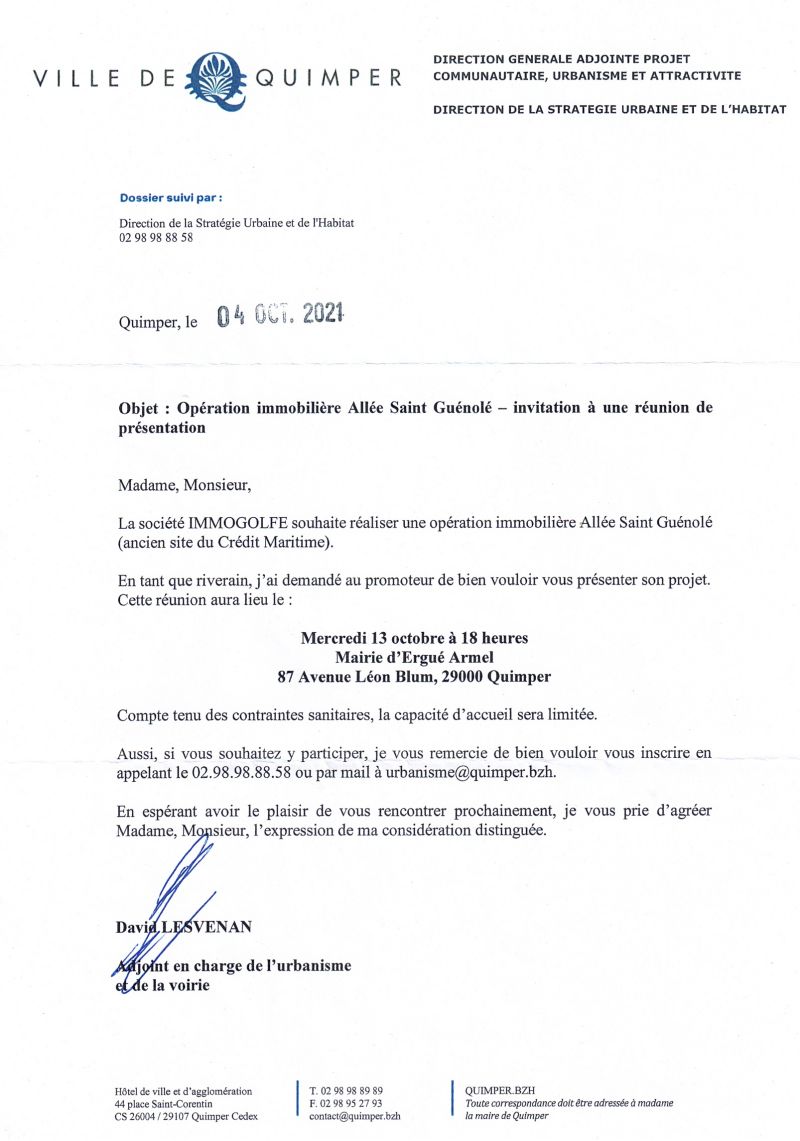 VILLE DE QUIMPER

DIRECTION GENERALE ADJOINTE PROJET COMMUNAUTAIRE, URBANISME ET ATTRACTIVITE

DIRECTION DE LA STRATEGIE URBAINE ET DE L'HABITAT

Dossier suivi par :

Direction de la Stratégie Urbaine et de l'Habitat
02 98 98 88 58

Quimper, le 04 OCT. 2021

Objet : Opération immobilière Allée Saint Guénolé – invitation à une réunion de présentation

Madame, Monsieur,

La société IMMOGOLFE souhaite réaliser une opération immobilière Allée Saint Guénolé (ancien site du Crédit Maritime).

En tant que riverain, j'ai demandé au promoteur de bien vouloir vous présenter son projet. Cette réunion aura lieu le :

Mercredi 13 octobre à 18 heures
Mairie d'Ergué Armel
87 Avenue Léon Blum, 29000 Quimper

Compte tenu des contraintes sanitaires, la capacité d'accueil sera limitée.

Aussi, si vous souhaitez y participer, je vous remercie de bien vouloir vous inscrire en appelant le 02.98.98.88.58 ou par mail à urbanisme@quimper.bzh.

En espérant avoir le plaisir de vous rencontrer prochainement, je vous prie d'agréer Madame, Monsieur, l'expression de ma considération distinguée.

David LESVENAN

Adjoint en charge de l'urbanisme et de la voirie

Hôtel de ville et d'agglomération
44 place Saint-Corentin
CS 26004 / 29107 Quimper Cedex

T. 02 98 98 89 89
F. 02 98 95 27 93
contact@quimper.bzh

QUIMPER.BZH
Toute correspondance doit être adressée à madame la maire de Quimper